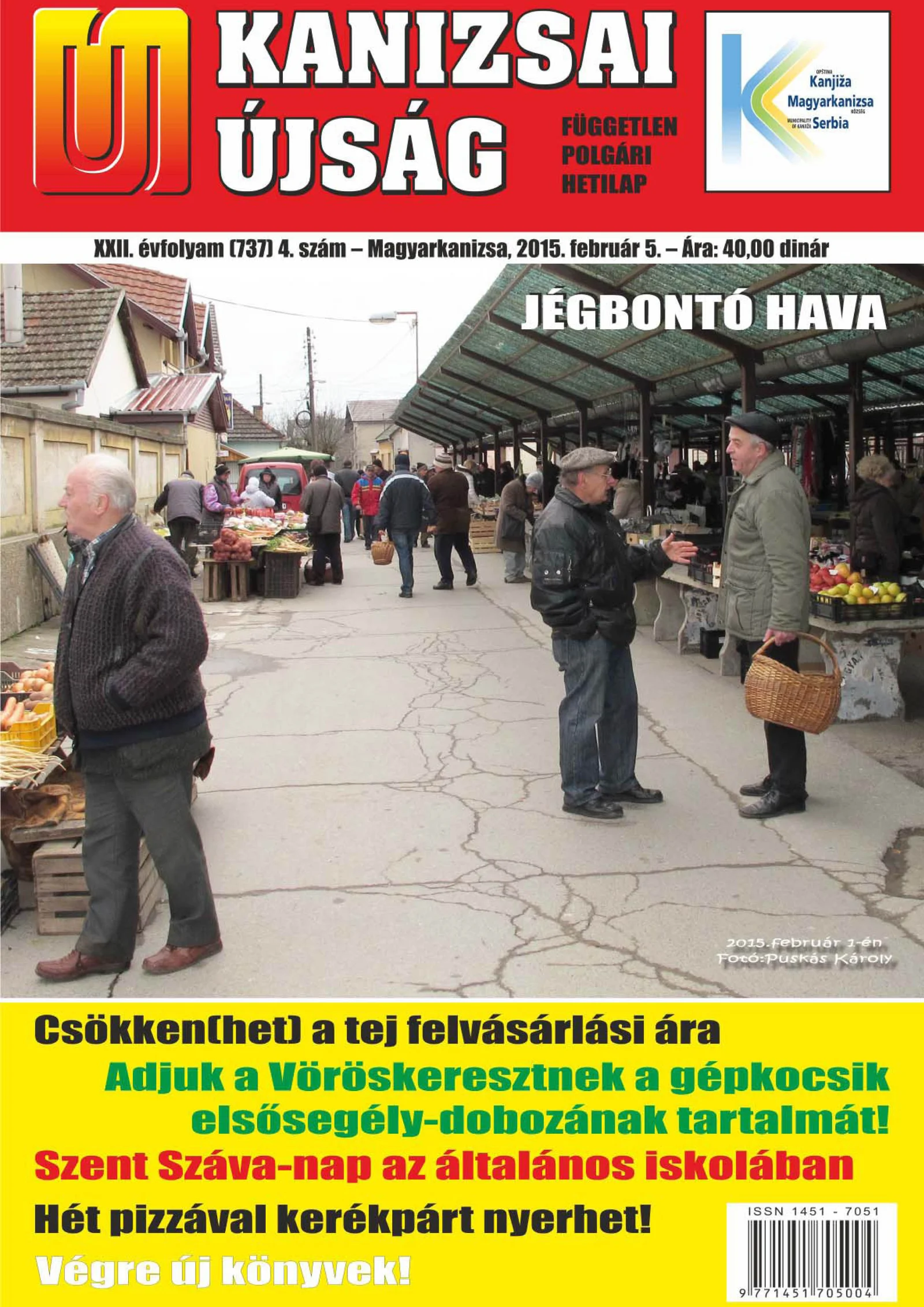 ÚJ KANIZSAI ÚJSÁG

FÜGGETLEN POLGÁRI HETILAP

OPŠTINA Kanjiža Magyarkanizsa KÖZSÉG MUNICIPALITY OF KANJIŽA Serbia

XXII. évfolyam (737) 4. szám – Magyarkanizsa, 2015. február 5. – Ára: 40,00 dinár

JÉGBONTÓ HAVA

2015.február 1-én
Fotó:Puskás Károly

Csökken(het) a tej felvásárlási ára

Adjuk a Vöröskeresztnek a gépkocsik elsősegély-dobozának tartalmát!

Szent Száva-nap az általános iskolában

Hét pizzával kerékpárt nyerhet!

Végre új könyvek!

ISSN 1451 - 7051

9 771451 705004